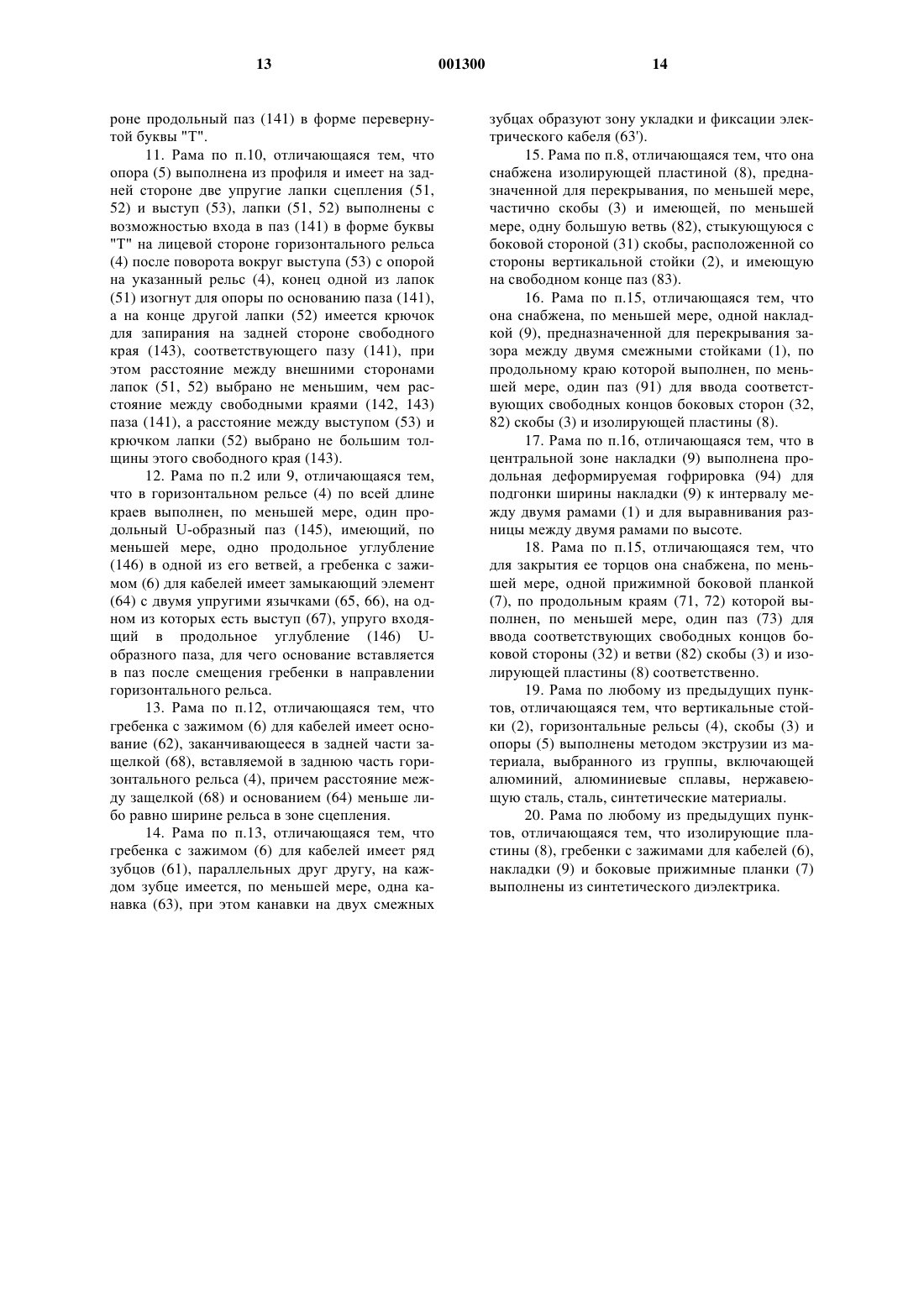 13 001300 14

роне продольный паз (141) в форме перевернутой буквы "Т".

11. Рама по п.10, отличающаяся тем, что опора (5) выполнена из профиля и имеет на задней стороне две упругие лапки сцепления (51, 52) и выступ (53), лапки (51, 52) выполнены с возможностью входа в паз (141) в форме буквы "Т" на лицевой стороне горизонтального рельса (4) после поворота вокруг выступа (53) с опорой на указанный рельс (4), конец одной из лапок (51) изогнут для опоры по основанию паза (141), а на конце другой лапки (52) имеется крючок для запирания на задней стороне свободного края (143), соответствующего пазу (141), при этом расстояние между внешними сторонами лапок (51, 52) выбрано не меньшим, чем расстояние между свободными краями (142, 143) паза (141), а расстояние между выступом (53) и крючком лапки (52) выбрано не большим толщины этого свободного края (143).

12. Рама по п.2 или 9, отличающаяся тем, что в горизонтальном рельсе (4) по всей длине краев выполнен, по меньшей мере, один продольный U-образный паз (145), имеющий, по меньшей мере, одно продольное углубление (146) в одной из его ветвей, а гребенка с зажимом (6) для кабелей имеет замыкающий элемент (64) с двумя упругими язычками (65, 66), на одном из которых есть выступ (67), упруго входящий в продольное углубление (146) U-образного паза, для чего основание вставляется в паз после смещения гребенки в направлении горизонтального рельса.

13. Рама по п.12, отличающаяся тем, что гребенка с зажимом (6) для кабелей имеет основание (62), заканчивающееся в задней части защелкой (68), вставляемой в заднюю часть горизонтального рельса (4), причем расстояние между защелкой (68) и основанием (64) меньше либо равно ширине рельса в зоне сцепления.

14. Рама по п.13, отличающаяся тем, что гребенка с зажимом (6) для кабелей имеет ряд зубцов (61), параллельных друг другу, на каждом зубце имеется, по меньшей мере, одна канавка (63), при этом канавки на двух смежных зубцах образуют зону укладки и фиксации электрического кабеля (63').

15. Рама по п.8, отличающаяся тем, что она снабжена изолирующей пластиной (8), предназначенной для перекрывания, по меньшей мере, частично скобы (3) и имеющей, по меньшей мере, одну большую ветвь (82), стыкующуюся с боковой стороной (31) скобы, расположенной со стороны вертикальной стойки (2), и имеющую на свободном конце паз (83).

16. Рама по п.15, отличающаяся тем, что она снабжена, по меньшей мере, одной накладкой (9), предназначенной для перекрывания зазора между двумя смежными стойками (1), по продольному краю которой выполнен, по меньшей мере, один паз (91) для ввода соответствующих свободных концов боковых сторон (32, 82) скобы (3) и изолирующей пластины (8).

17. Рама по п.16, отличающаяся тем, что в центральной зоне накладки (9) выполнена продольная деформируемая гофрировка (94) для подгонки ширины накладки (9) к интервалу между двумя рамами (1) и для выравнивания разницы между двумя рамами по высоте.

18. Рама по п.15, отличающаяся тем, что для закрытия ее торцов она снабжена, по меньшей мере, одной прижимной боковой планкой (7), по продольным краям (71, 72) которой выполнен, по меньшей мере, один паз (73) для ввода соответствующих свободных концов боковой стороны (32) и ветви (82) скобы (3) и изолирующей пластины (8) соответственно.

19. Рама по любому из предыдущих пунктов, отличающаяся тем, что вертикальные стойки (2), горизонтальные рельсы (4), скобы (3) и опоры (5) выполнены методом экструзии из материала, выбранного из группы, включающей алюминий, алюминиевые сплавы, нержавеющую сталь, сталь, синтетические материалы.

20. Рама по любому из предыдущих пунктов, отличающаяся тем, что изолирующие пластины (8), гребенки с зажимами для кабелей (6), накладки (9) и боковые прижимные планки (7) выполнены из синтетического диэлектрика.